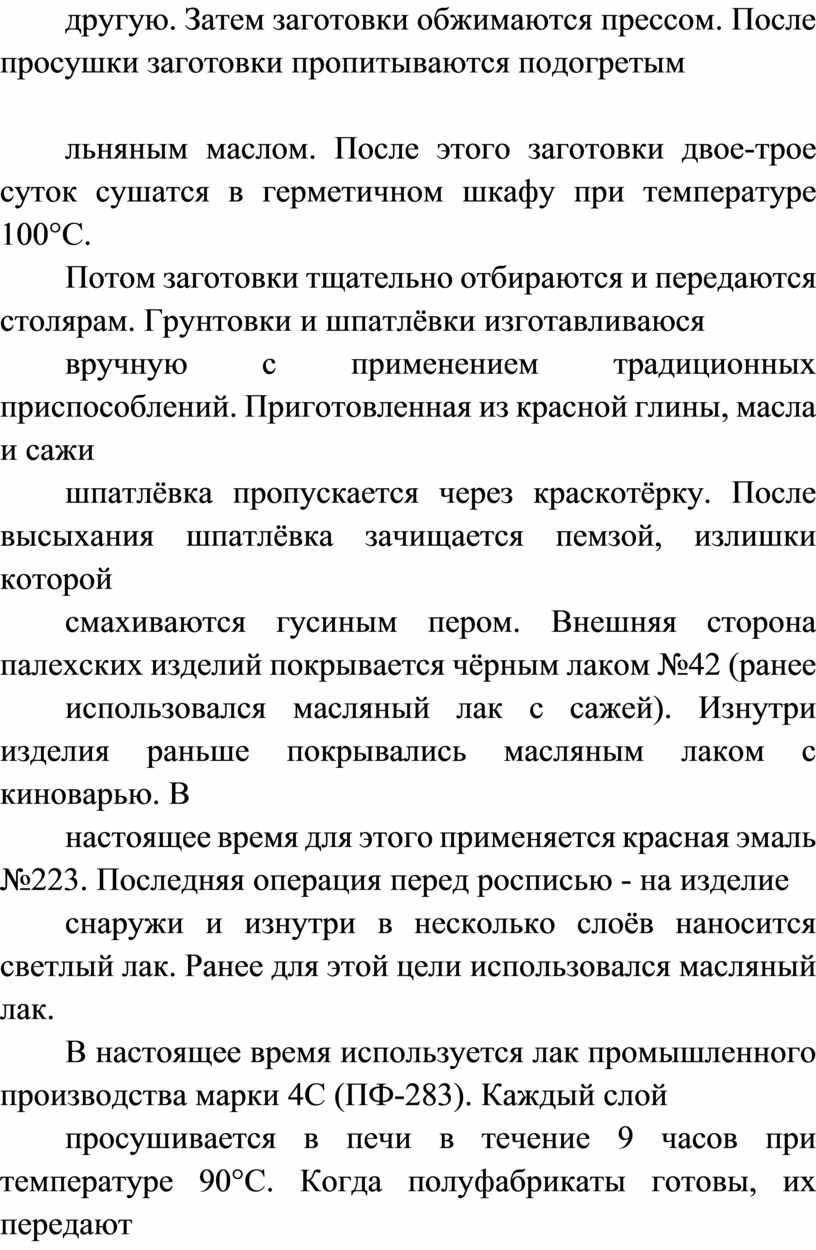 другую. Затем заготовки обжимаются прессом. После просушки заготовки пропитываются подогретым

льняным маслом. После этого заготовки двое-трое суток сушатся в герметичном шкафу при температуре 100°С.

Потом заготовки тщательно отбираются и передаются столярам. Грунтовки и шпатлёвки изготавливаюся

вручную с применением традиционных приспособлений. Приготовленная из красной глины, масла и сажи

шпатлёвка пропускается через краскотёрку. После высыхания шпатлёвка зачищается пемзой, излишки которой

смахиваются гусиным пером. Внешняя сторона палехских изделий покрывается чёрным лаком №42 (ранее

использовался масляный лак с сажей). Изнутри изделия раньше покрывались масляным лаком с киноварью. В

настоящее время для этого применяется красная эмаль №223. Последняя операция перед росписью - на изделие

снаружи и изнутри в несколько слоёв наносится светлый лак. Ранее для этой цели использовался масляный лак.

В настоящее время используется лак промышленного производства марки 4С (ПФ-283). Каждый слой

просушивается в печи в течение 9 часов при температуре 90°С. Когда полуфабрикаты готовы, их передают